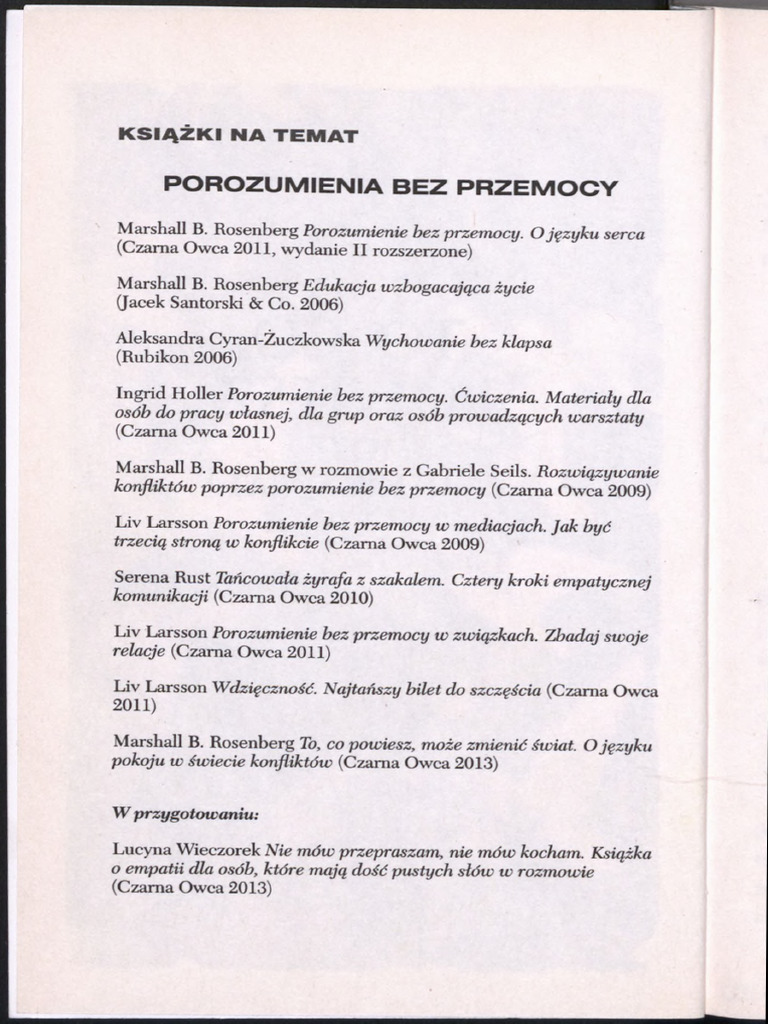 KSIĄŻKI NA TEMAT

POROZUMIENIA BEZ PRZEMOCY

Marshall B. Rosenberg Porozumienie bez przemocy. O języku serca (Czarna Owca 2011, wydanie II rozszerzone)

Marshall B. Rosenberg Edukacja wzbogacająca życie (Jacek Santorski & Co. 2006)

Aleksandra Cyran-Żuczkowska Wychowanie bez klapsa (Rubikon 2006)

Ingrid Holler Porozumienie bez przemocy. Ćwiczenia. Materiały dla osób do pracy własnej, dla grup oraz osób prowadzących warsztaty (Czarna Owca 2011)

Marshall B. Rosenberg w rozmowie z Gabriele Seils. Rozwiązywanie konfliktów poprzez porozumienie bez przemocy (Czarna Owca 2009)

Liv Larsson Porozumienie bez przemocy w mediacjach. Jak być trzecią stroną w konflikcie (Czarna Owca 2009)

Serena Rust Tańcowała żyrafa z szakalem. Cztery kroki empatycznej komunikacji (Czarna Owca 2010)

Liv Larsson Porozumienie bez przemocy w związkach. Zbadaj swoje relacje (Czarna Owca 2011)

Liv Larsson Wdzięczność. Najtańszy bilet do szczęścia (Czarna Owca 2011)

Marshall B. Rosenberg To, co powiesz, może zmienić świat. O języku pokoju w świecie konfliktów (Czarna Owca 2013)

W przygotowaniu:

Lucyna Wieczorek Nie mów przepraszam, nie mów kocham. Książka o empatii dla osób, które mają dość pustych słów w rozmowie (Czarna Owca 2013)